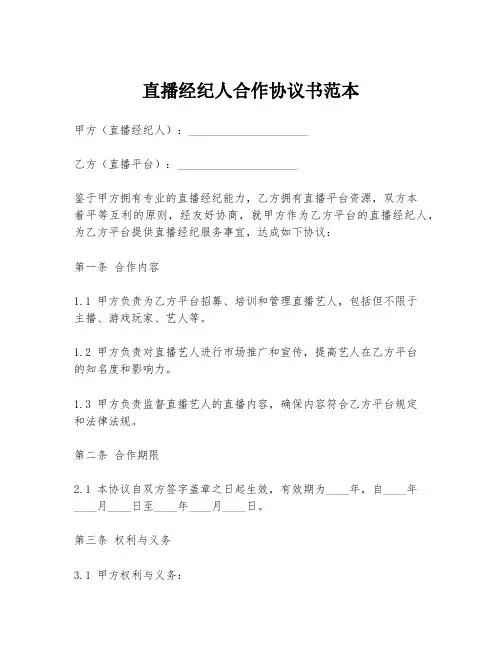 直播经纪人合作协议书范本

甲方（直播经纪人）：____________________

乙方（直播平台）：____________________

鉴于甲方拥有专业的直播经纪能力，乙方拥有直播平台资源，双方本着平等互利的原则，经友好协商，就甲方作为乙方平台的直播经纪人，为乙方平台提供直播经纪服务事宜，达成如下协议：

第一条 合作内容

1.1 甲方负责为乙方平台招募、培训和管理直播艺人，包括但不限于主播、游戏玩家、艺人等。

1.2 甲方负责对直播艺人进行市场推广和宣传，提高艺人在乙方平台的知名度和影响力。

1.3 甲方负责监督直播艺人的直播内容，确保内容符合乙方平台规定和法律法规。

第二条 合作期限

2.1 本协议自双方签字盖章之日起生效，有效期为____年，自____年____月____日至____年____月____日。

第三条 权利与义务

3.1 甲方权利与义务：